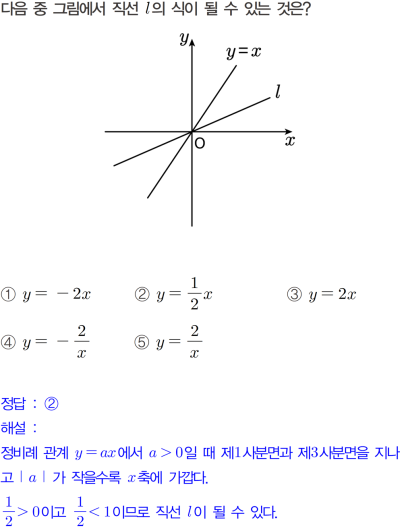 다음 중 그림에서 직선 $l$의 식이 될 수 있는 것은?

$y$
$y=x$
$l$
O
$x$

① $y=-2x$ ② $y=\frac{1}{2}x$ ③ $y=2x$

④ $y=-\frac{2}{x}$ ⑤ $y=\frac{2}{x}$

정답 : ②

해설 :

정비례 관계 $y=ax$에서 $a>0$일 때 제1사분면과 제3사분면을 지나고 $|a|$가 작을수록 $x$축에 가깝다.

$\frac{1}{2}>0$이고 $\frac{1}{2}<1$이므로 직선 $l$이 될 수 있다.